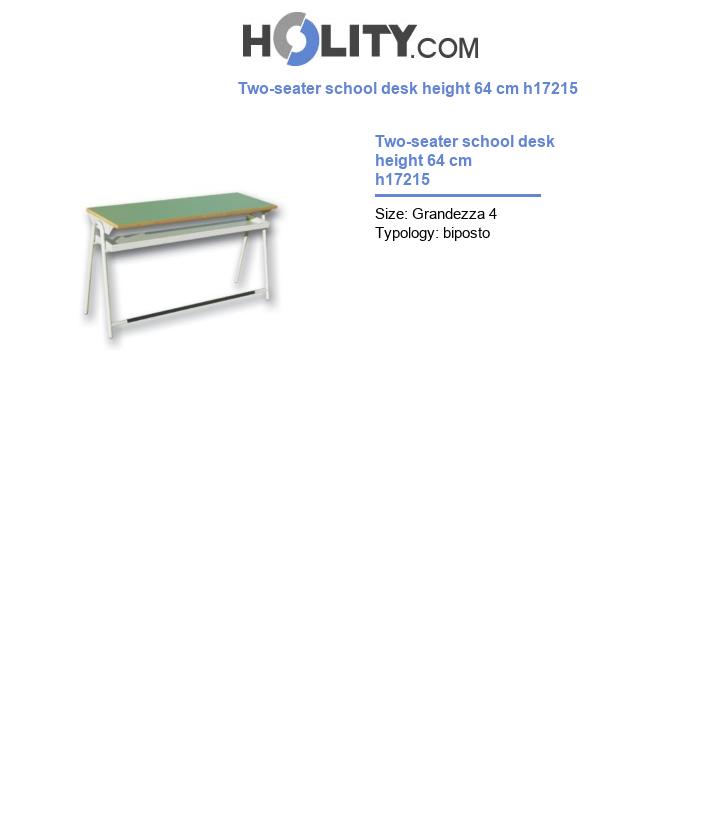 HOLITY.COM

Two-seater school desk height 64 cm h17215

Two-seater school desk height 64 cm h17215

Size: Grandezza 4
Typology: biposto